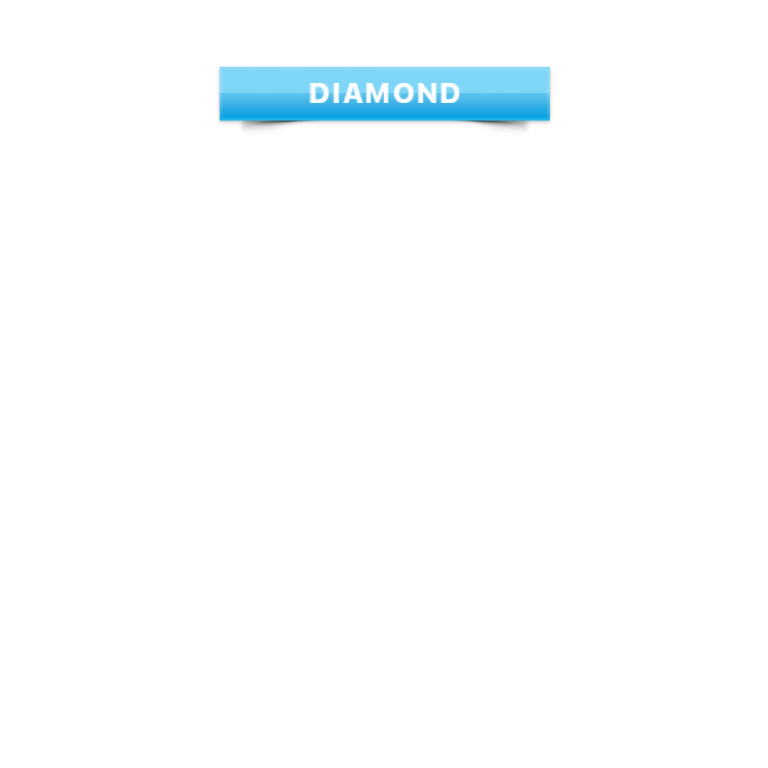 DIAMOND